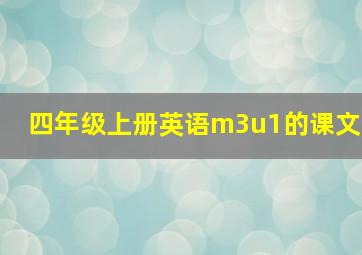 四年级上册英语m3u1的课文